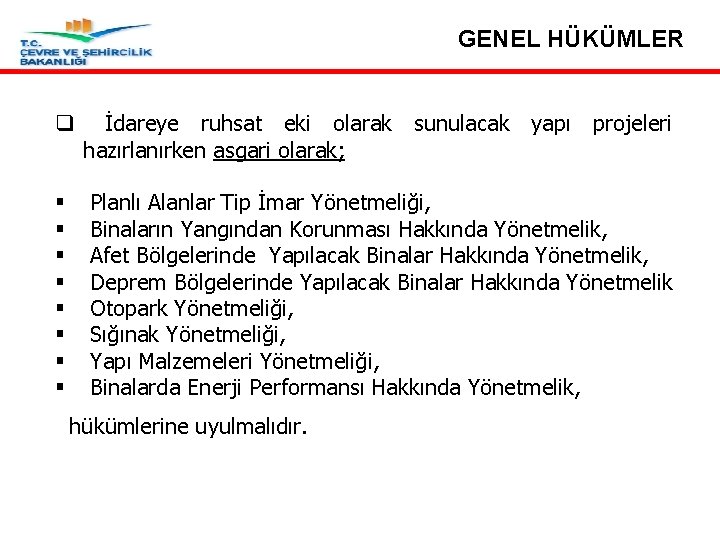 T.C.
ÇEVRE VE ŞEHİRCİLİK
BAKANLIĞI

GENEL HÜKÜMLER

❑ İdareye ruhsat eki olarak sunulacak yapı projeleri hazırlanırken asgari olarak;

▪ Planlı Alanlar Tip İmar Yönetmeliği,
▪ Binaların Yangından Korunması Hakkında Yönetmelik,
▪ Afet Bölgelerinde Yapılacak Binalar Hakkında Yönetmelik,
▪ Deprem Bölgelerinde Yapılacak Binalar Hakkında Yönetmelik
▪ Otopark Yönetmeliği,
▪ Sığınak Yönetmeliği,
▪ Yapı Malzemeleri Yönetmeliği,
▪ Binalarda Enerji Performansı Hakkında Yönetmelik,

hükümlerine uyulmalıdır.